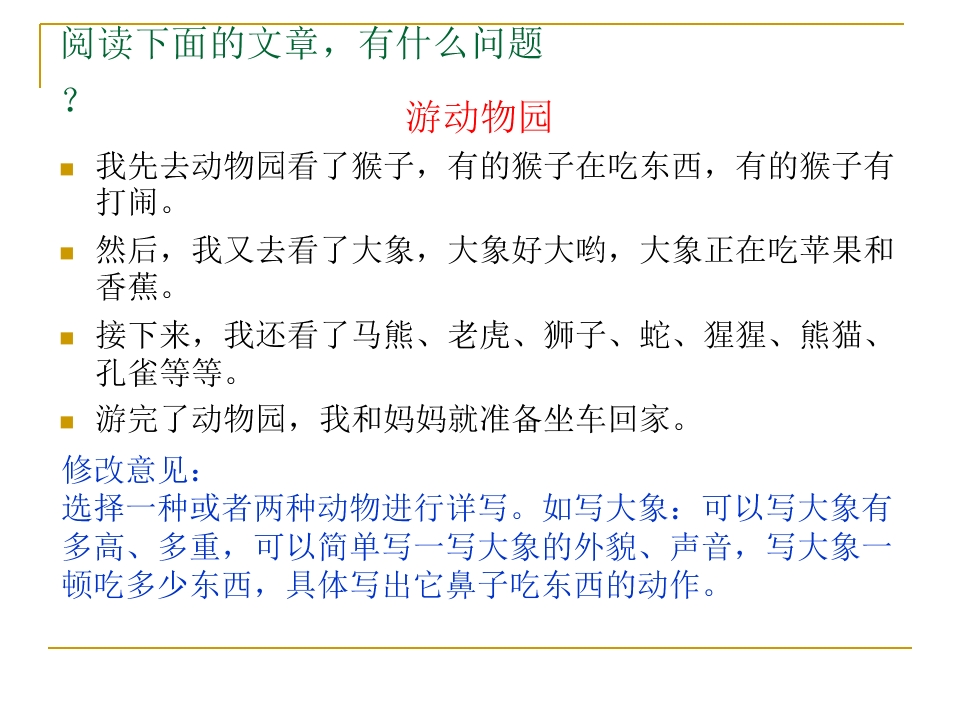 阅读下面的文章，有什么问题？

游动物园

我先去动物园看了猴子，有的猴子在吃东西，有的猴子有打闹。

然后，我又去看了大象，大象好大哟，大象正在吃苹果和香蕉。

接下来，我还看了马熊、老虎、狮子、蛇、猩猩、熊猫、孔雀等等。

游完了动物园，我和妈妈就准备坐车回家。

修改意见：
选择一种或者两种动物进行详写。如写大象：可以写大象有多高、多重，可以简单写一写大象的外貌、声音，写大象一顿吃多少东西，具体写出它鼻子吃东西的动作。